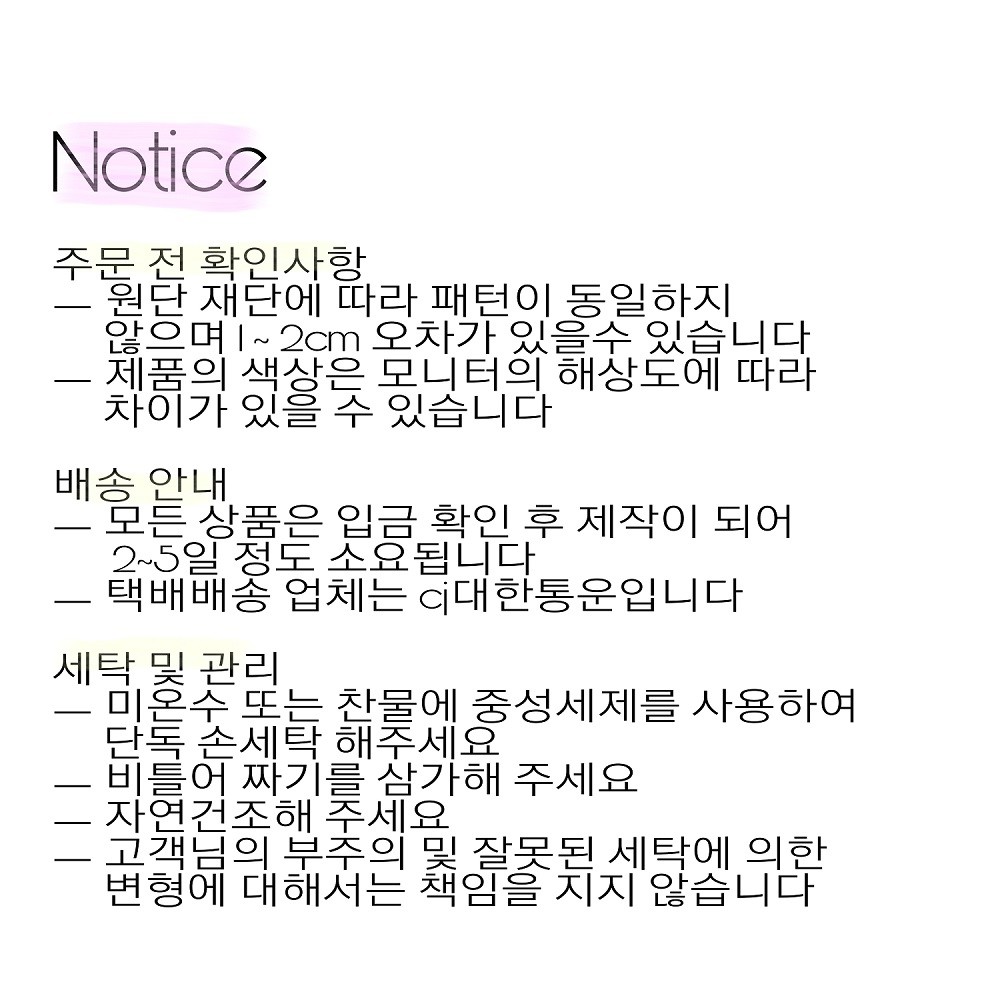 Notice

주문 전 확인사항
— 원단 재단에 따라 패턴이 동일하지 않으며 1~2cm 오차가 있을수 있습니다
— 제품의 색상은 모니터의 해상도에 따라 차이가 있을 수 있습니다

배송 안내
— 모든 상품은 입금 확인 후 제작이 되어 2~5일 정도 소요됩니다
— 택배배송 업체는 cj대한통운입니다

세탁 및 관리
— 미온수 또는 찬물에 중성세제를 사용하여 단독 손세탁 해주세요
— 비틀어 짜기를 삼가해 주세요
— 자연건조해 주세요
— 고객님의 부주의 및 잘못된 세탁에 의한 변형에 대해서는 책임을 지지 않습니다